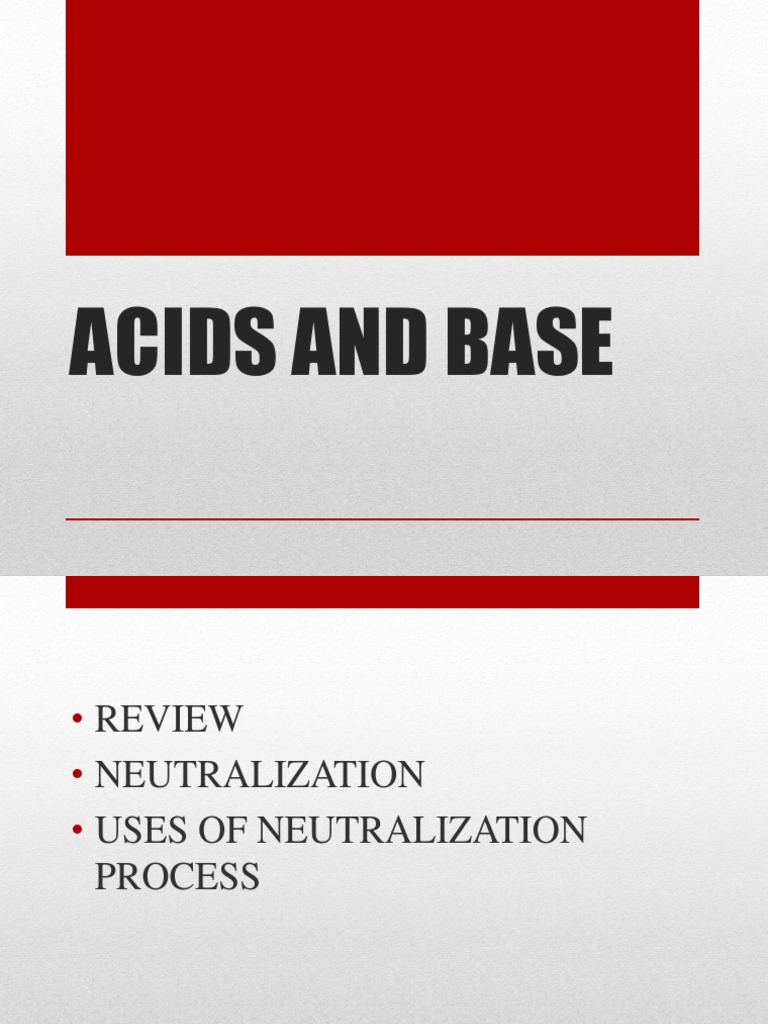 ACIDS AND BASE

• REVIEW
• NEUTRALIZATION
• USES OF NEUTRALIZATION PROCESS